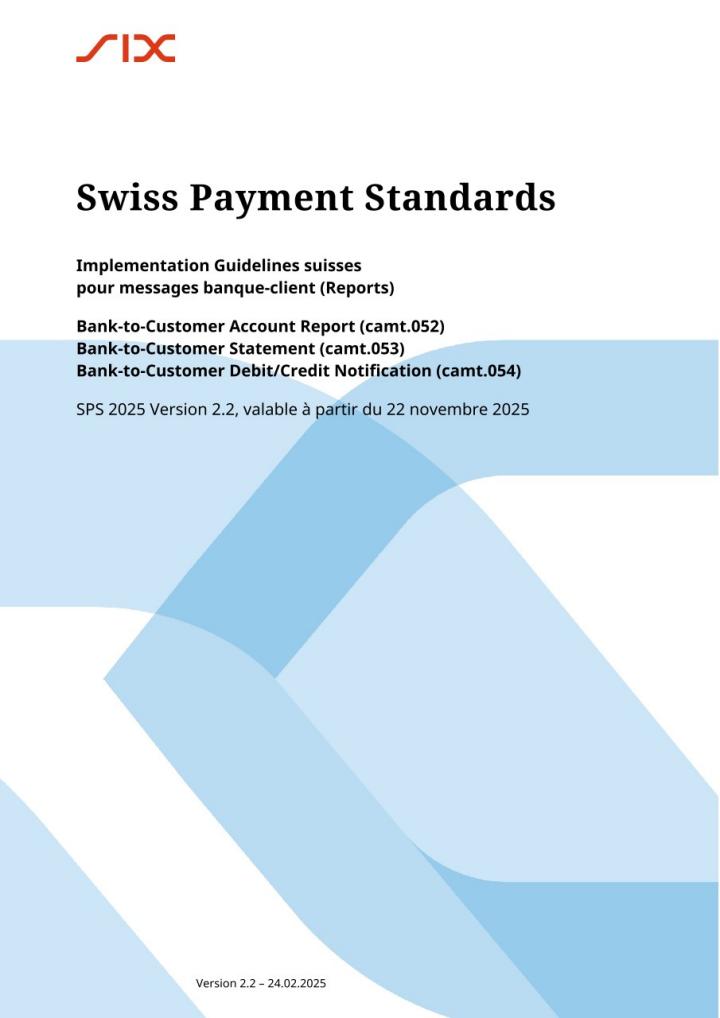 SIX

Swiss Payment Standards

Implementation Guidelines suisses pour messages banque-client (Reports)

Bank-to-Customer Account Report (camt.052)
Bank-to-Customer Statement (camt.053)
Bank-to-Customer Debit/Credit Notification (camt.054)

SPS 2025 Version 2.2, valable à partir du 22 novembre 2025

Version 2.2 – 24.02.2025